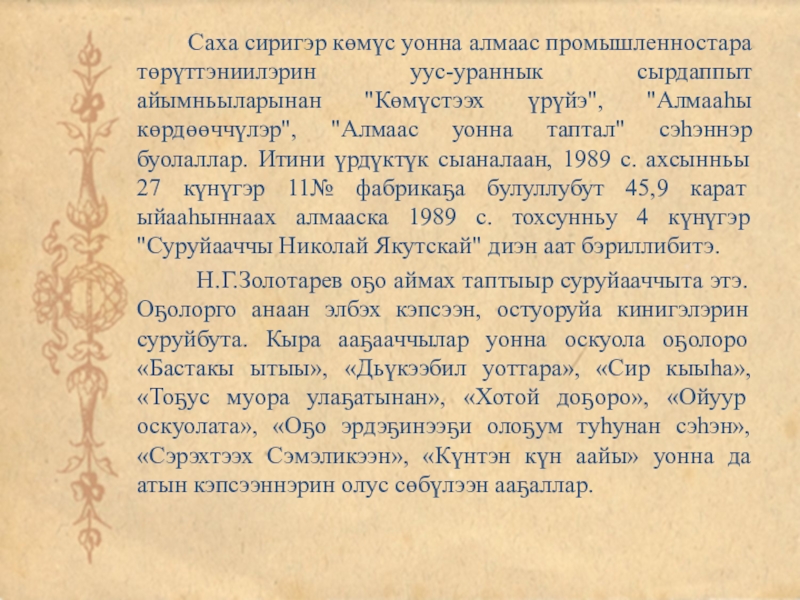 Саха сиригэр көмүс уонна алмаас промышленностара төрүттэниилэрин уус-ураннык сырдаппыт айымньыларынан "Көмүстээх үрүйэ", "Алмааһы көрдөөччүлэр", "Алмаас уонна таптал" сэһэннэр буолаллар. Итини үрдүктүк сыаналаан, 1989 с. ахсынньы 27 күнүгэр 11№ фабрикаҕа булуллубут 45,9 карат ыйааһыннаах алмааска 1989 с. тохсунньу 4 күнүгэр "Суруйааччы Николай Якутскай" диэн аат бэриллибитэ.

Н.Г.Золотарев оҕо аймах таптыыр суруйааччыта этэ. Оҕолорго анаан элбэх кэпсээн, остуоруйа кинигэлэрин суруйбута. Кыра ааҕааччылар уонна оскуола оҕолоро «Бастакы ытыы», «Дьүкээбил уоттара», «Сир кыыһа», «Тоҕус муора улаҕатынан», «Хотой доҕоро», «Ойуур оскуолата», «Оҕо эрдэҕинээҕи олоҕум туһунан сэһэн», «Сэрэхтээх Сэмэликээн», «Күнтэн күн аайы» уонна да атын кэпсээннэрин олус сөбүлээн ааҕаллар.